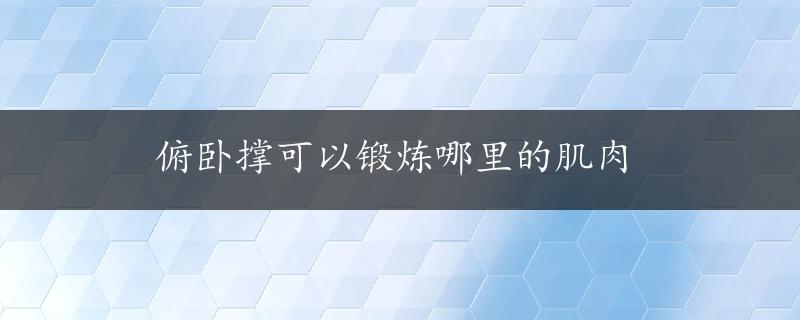 俯卧撑可以锻炼哪里的肌肉